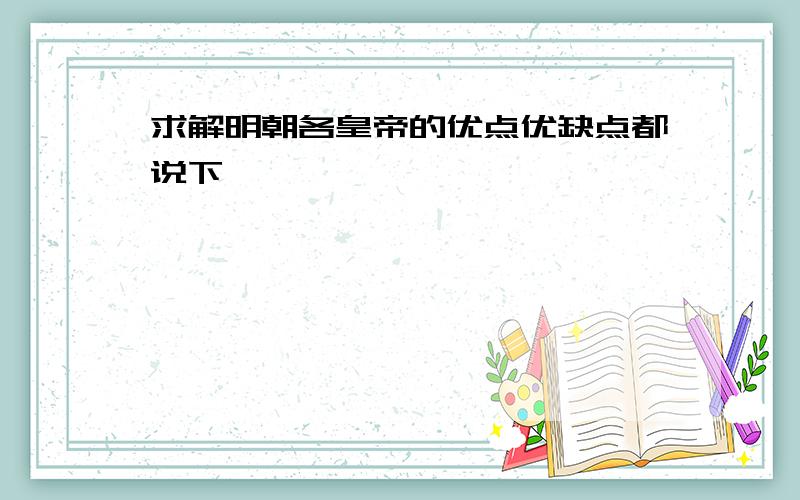 求解明朝各皇帝的优点优缺点都说下